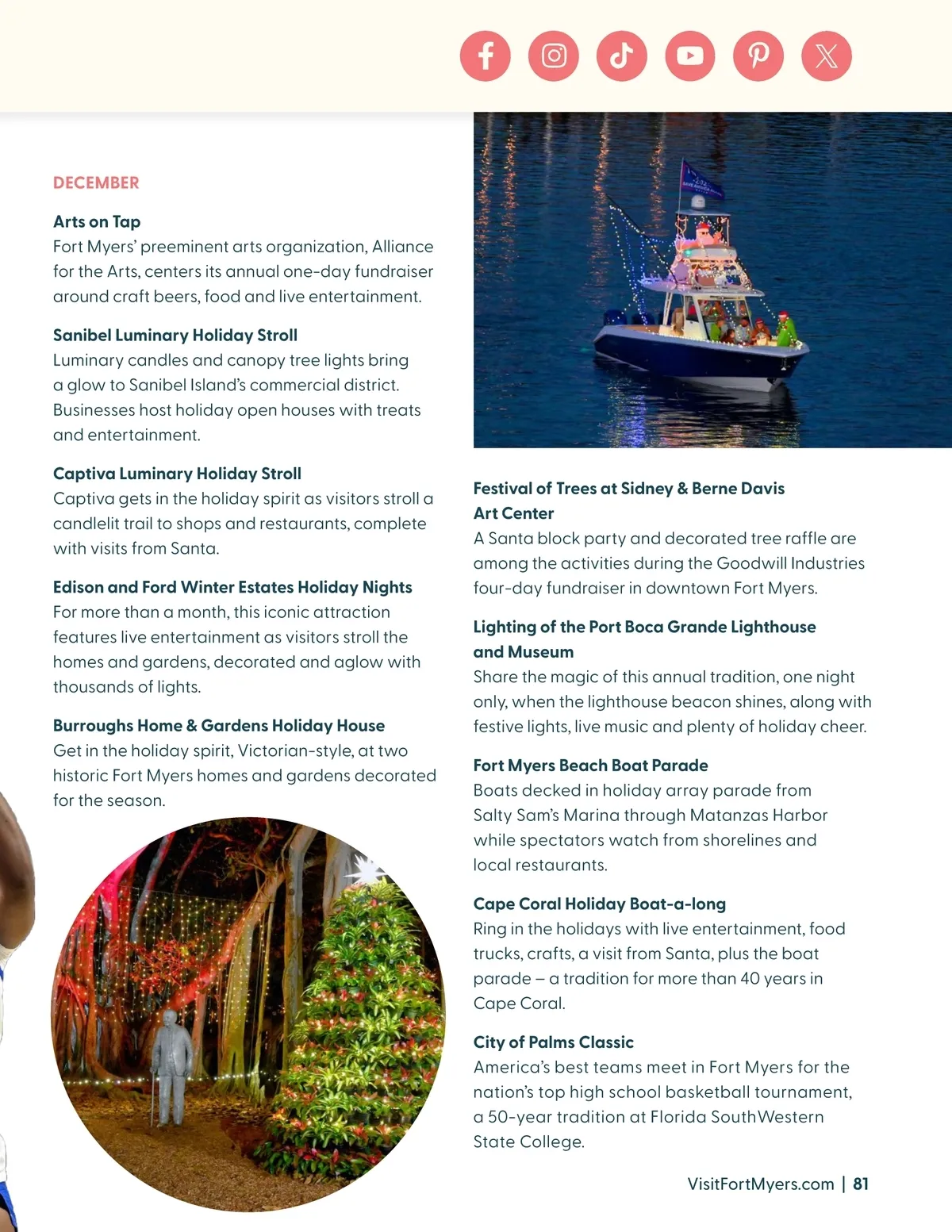 DECEMBER

Arts on Tap
Fort Myers' preeminent arts organization, Alliance for the Arts, centers its annual one-day fundraiser around craft beers, food and live entertainment.

Sanibel Luminary Holiday Stroll
Luminary candles and canopy tree lights bring a glow to Sanibel Island's commercial district. Businesses host holiday open houses with treats and entertainment.

Captiva Luminary Holiday Stroll
Captiva gets in the holiday spirit as visitors stroll a candlelit trail to shops and restaurants, complete with visits from Santa.

Edison and Ford Winter Estates Holiday Nights
For more than a month, this iconic attraction features live entertainment as visitors stroll the homes and gardens, decorated and aglow with thousands of lights.

Burroughs Home & Gardens Holiday House
Get in the holiday spirit, Victorian-style, at two historic Fort Myers homes and gardens decorated for the season.

Festival of Trees at Sidney & Berne Davis Art Center
A Santa block party and decorated tree raffle are among the activities during the Goodwill Industries four-day fundraiser in downtown Fort Myers.

Lighting of the Port Boca Grande Lighthouse and Museum
Share the magic of this annual tradition, one night only, when the lighthouse beacon shines, along with festive lights, live music and plenty of holiday cheer.

Fort Myers Beach Boat Parade
Boats decked in holiday array parade from Salty Sam's Marina through Matanzas Harbor while spectators watch from shorelines and local restaurants.

Cape Coral Holiday Boat-a-long
Ring in the holidays with live entertainment, food trucks, crafts, a visit from Santa, plus the boat parade – a tradition for more than 40 years in Cape Coral.

City of Palms Classic
America's best teams meet in Fort Myers for the nation's top high school basketball tournament, a 50-year tradition at Florida SouthWestern State College.

VisitFortMyers.com | 81